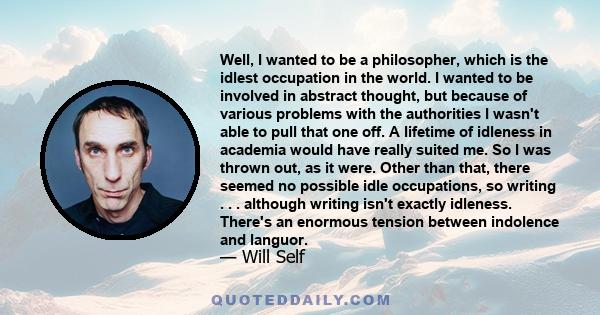 Well, I wanted to be a philosopher, which is the idlest occupation in the world. I wanted to be involved in abstract thought, but because of various problems with the authorities I wasn't able to pull that one off. A lifetime of idleness in academia would have really suited me. So I was thrown out, as it were. Other than that, there seemed no possible idle occupations, so writing . . . although writing isn't exactly idleness. There's an enormous tension between indolence and languor.
— Will Self

QUOTEDDAILY.COM